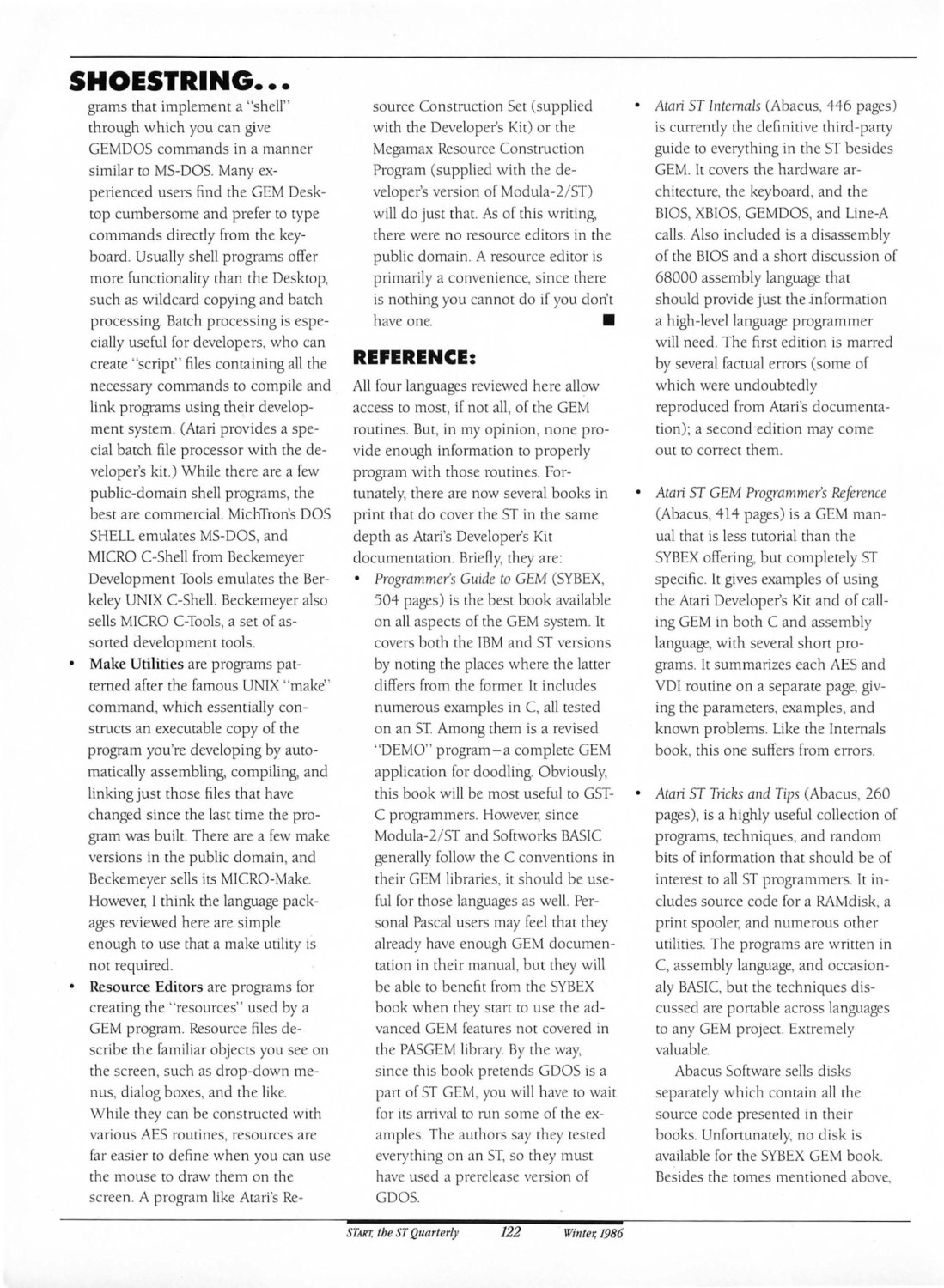 SHOESTRING...

grams that implement a "shell" through which you can give GEMDOS commands in a manner similar to MS-DOS. Many experienced users find the GEM Desktop cumbersome and prefer to type commands directly from the keyboard. Usually shell programs offer more functionality than the Desktop, such as wildcard copying and batch processing. Batch processing is especially useful for developers, who can create "script" files containing all the necessary commands to compile and link programs using their development system. (Atari provides a special batch file processor with the developer's kit.) While there are a few public-domain shell programs, the best are commercial. MichTron's DOS SHELL emulates MS-DOS, and MICRO C-Shell from Beckemeyer Development Tools emulates the Berkeley UNIX C-Shell. Beckemeyer also sells MICRO C-Tools, a set of assorted development tools.

• Make Utilities are programs patterned after the famous UNIX "make" command, which essentially constructs an executable copy of the program you're developing by automatically assembling, compiling, and linking just those files that have changed since the last time the program was built. There are a few make versions in the public domain, and Beckemeyer sells its MICRO-Make. However, I think the language packages reviewed here are simple enough to use that a make utility is not required.

• Resource Editors are programs for creating the "resources" used by a GEM program. Resource files describe the familiar objects you see on the screen, such as drop-down menus, dialog boxes, and the like. While they can be constructed with various AES routines, resources are far easier to define when you can use the mouse to draw them on the screen. A program like Atari's Resource Construction Set (supplied with the Developer's Kit) or the Megamax Resource Construction Program (supplied with the developer's version of Modula-2/ST) will do just that. As of this writing, there were no resource editors in the public domain. A resource editor is primarily a convenience, since there is nothing you cannot do if you don't have one. ■

REFERENCE:

All four languages reviewed here allow access to most, if not all, of the GEM routines. But, in my opinion, none provide enough information to properly program with those routines. Fortunately, there are now several books in print that do cover the ST in the same depth as Atari's Developer's Kit documentation. Briefly, they are:

• Programmer's Guide to GEM (SYBEX, 504 pages) is the best book available on all aspects of the GEM system. It covers both the IBM and ST versions by noting the places where the latter differs from the former. It includes numerous examples in C, all tested on an ST. Among them is a revised "DEMO" program—a complete GEM application for doodling. Obviously, this book will be most useful to GST-C programmers. However, since Modula-2/ST and Softworks BASIC generally follow the C conventions in their GEM libraries, it should be useful for those languages as well. Personal Pascal users may feel that they already have enough GEM documentation in their manual, but they will be able to benefit from the SYBEX book when they start to use the advanced GEM features not covered in the PASGEM library. By the way, since this book pretends GDOS is a part of ST GEM, you will have to wait for its arrival to run some of the examples. The authors say they tested everything on an ST, so they must have used a prerelease version of GDOS.

• Atari ST Internals (Abacus, 446 pages) is currently the definitive third-party guide to everything in the ST besides GEM. It covers the hardware architecture, the keyboard, and the BIOS, XBIOS, GEMDOS, and Line-A calls. Also included is a disassembly of the BIOS and a short discussion of 68000 assembly language that should provide just the information a high-level language programmer will need. The first edition is marred by several factual errors (some of which were undoubtedly reproduced from Atari's documentation); a second edition may come out to correct them.

• Atari ST GEM Programmer's Reference (Abacus, 414 pages) is a GEM manual that is less tutorial than the SYBEX offering, but completely ST specific. It gives examples of using the Atari Developer's Kit and of calling GEM in both C and assembly language, with several short programs. It summarizes each AES and VDI routine on a separate page, giving the parameters, examples, and known problems. Like the Internals book, this one suffers from errors.

• Atari ST Tricks and Tips (Abacus, 260 pages), is a highly useful collection of programs, techniques, and random bits of information that should be of interest to all ST programmers. It includes source code for a RAMdisk, a print spooler, and numerous other utilities. The programs are written in C, assembly language, and occasionaly BASIC, but the techniques discussed are portable across languages to any GEM project. Extremely valuable.

Abacus Software sells disks separately which contain all the source code presented in their books. Unfortunately, no disk is available for the SYBEX GEM book. Besides the tomes mentioned above,

START, the ST Quarterly 122 Winter, 1986